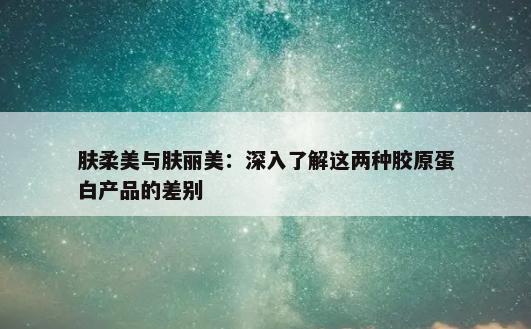 肤柔美与肤丽美：深入了解这两种胶原蛋白产品的差别